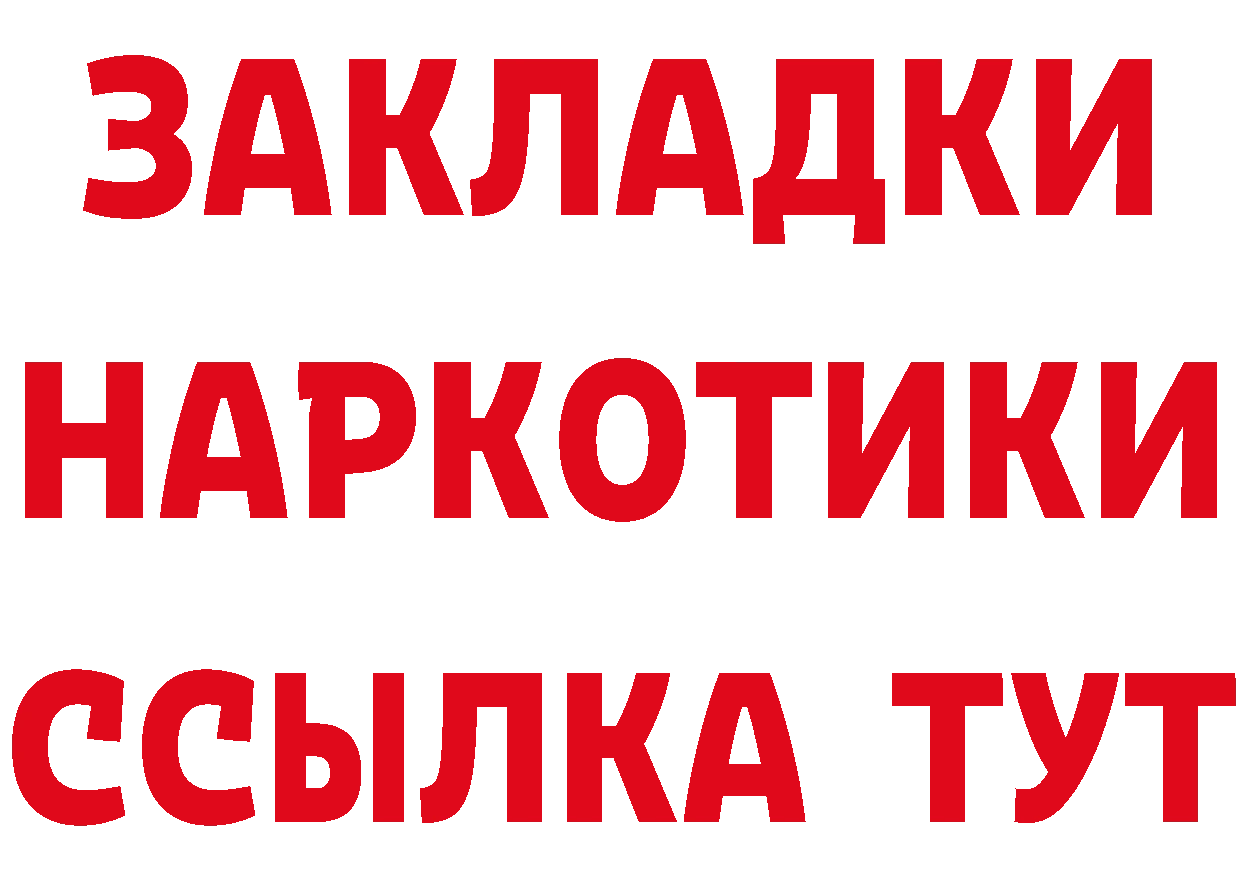 ЗАКЛАДКИ
НАРКОТИКИ
ССЫЛКА ТУТ